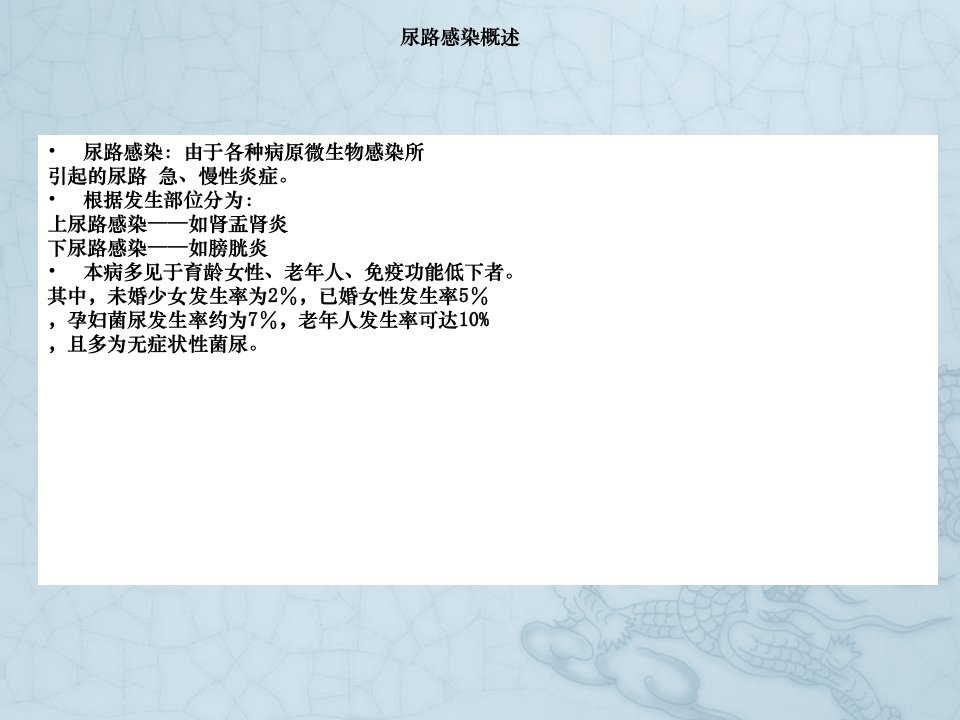 尿路感染概述

• 尿路感染：由于各种病原微生物感染所引起的尿路 急、慢性炎症。

• 根据发生部位分为：
上尿路感染——如肾盂肾炎
下尿路感染——如膀胱炎

• 本病多见于育龄女性、老年人、免疫功能低下者。其中，未婚少女发生率为2％，已婚女性发生率5％，孕妇菌尿发生率约为7％，老年人发生率可达10%，且多为无症状性菌尿。